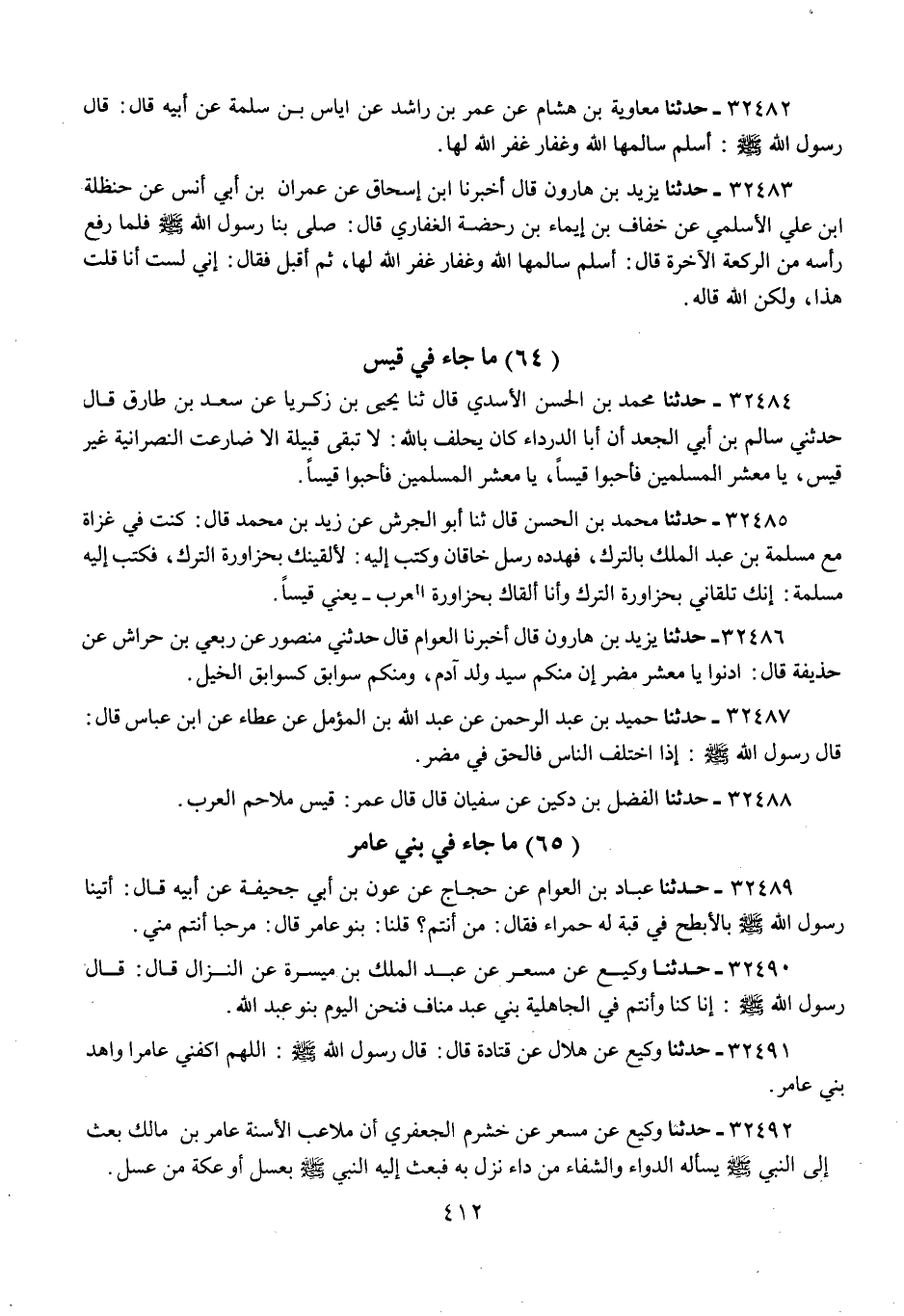 ٣٢٤٨٢ ـ حدثنا معاوية بن هشام عن عمر بن راشد عن اياس بن سلمة عن أبيه قال: قال رسول الله ﷺ: أسلم سالمها الله وغفار غفر الله لها.

٣٢٤٨٣ ـ حدثنا يزيد بن هارون قال أخبرنا ابن إسحاق عن عمران بن أبي أنس عن حنظلة ابن علي الأسلمي عن خفاف بن إيماء بن رحضة الغفاري قال: صلى بنا رسول الله ﷺ فلما رفع رأسه من الركعة الآخرة قال: أسلم سالمها الله وغفار غفر الله لها، ثم أقبل فقال: إني لست أنا قلت هذا، ولكن الله قاله.

( ٦٤) ما جاء في قيس

٣٢٤٨٤ ـ حدثنا محمد بن الحسن الأسدي قال ثنا يحيى بن زكريا عن سعد بن طارق قال حدثني سالم بن أبي الجعد أن أبا الدرداء كان يحلف بالله: لا تبقى قبيلة الا ضارعت النصرانية غير قيس، يا معشر المسلمين فأحبوا قيساً، يا معشر المسلمين فأحبوا قيساً.

٣٢٤٨٥ ـ حدثنا محمد بن الحسن قال ثنا أبو الجرش عن زيد بن محمد قال: كنت في غزاة مع مسلمة بن عبد الملك بالترك، فهدده رسل خاقان وكتب إليه: لألقينك بحزاورة الترك، فكتب إليه مسلمة: إنك تلقاني بحزاورة الترك وأنا ألقاك بحزاورة العرب ـ يعني قيساً.

٣٢٤٨٦ ـ حدثنا يزيد بن هارون قال أخبرنا العوام قال حدثني منصور عن ربعي بن حراش عن حذيفة قال: ادنوا يا معشر مضر إن منكم سيد ولد آدم، ومنكم سوابق كسوابق الخيل.

٣٢٤٨٧ ـ حدثنا حميد بن عبد الرحمن عن عبد الله بن المؤمل عن عطاء عن ابن عباس قال: قال رسول الله ﷺ: إذا اختلف الناس فالحق في مضر.

٣٢٤٨٨ ـ حدثنا الفضل بن دكين عن سفيان قال قال عمر: قيس ملاحم العرب.

( ٦٥) ما جاء في بني عامر

٣٢٤٨٩ ـ حدثنا عباد بن العوام عن حجاج عن عون بن أبي جحيفة عن أبيه قال: أتينا رسول الله ﷺ بالأبطح في قبة له حمراء فقال: من أنتم؟ قلنا: بنو عامر قال: مرحبا أنتم مني.

٣٢٤٩٠ ـ حدثنا وكيع عن مسعر عن عبد الملك بن ميسرة عن النزال قال: قال رسول الله ﷺ: إنا كنا وأنتم في الجاهلية بني عبد مناف فنحن اليوم بنو عبد الله.

٣٢٤٩١ ـ حدثنا وكيع عن هلال عن قتادة قال: قال رسول الله ﷺ: اللهم اكفني عامرا واهد بني عامر.

٣٢٤٩٢ ـ حدثنا وكيع عن مسعر عن خشرم الجعفري أن ملاعب الأسنة عامر بن مالك بعث إلى النبي ﷺ يسأله الدواء والشفاء من داء نزل به فبعث إليه النبي ﷺ بعسل أو عكة من عسل.

٤١٢